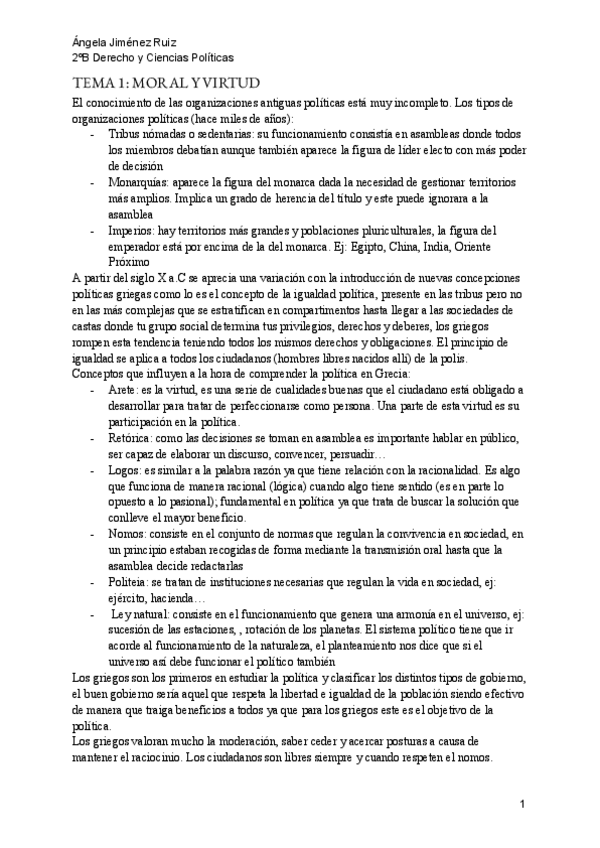 Ángela Jiménez Ruiz
2ºB Derecho y Ciencias Políticas

TEMA 1: MORAL Y VIRTUD

El conocimiento de las organizaciones antiguas políticas está muy incompleto. Los tipos de organizaciones políticas (hace miles de años):
- Tribus nómadas o sedentarias: su funcionamiento consistía en asambleas donde todos los miembros debatían aunque también aparece la figura de líder electo con más poder de decisión
- Monarquías: aparece la figura del monarca dada la necesidad de gestionar territorios más amplios. Implica un grado de herencia del título y este puede ignorara a la asamblea
- Imperios: hay territorios más grandes y poblaciones pluriculturales, la figura del emperador está por encima de la del monarca. Ej: Egipto, China, India, Oriente Próximo

A partir del siglo X a.C se aprecia una variación con la introducción de nuevas concepciones políticas griegas como lo es el concepto de la igualdad política, presente en las tribus pero no en las más complejas que se estratifican en compartimentos hasta llegar a las sociedades de castas donde tu grupo social determina tus privilegios, derechos y deberes, los griegos rompen esta tendencia teniendo todos los mismos derechos y obligaciones. El principio de igualdad se aplica a todos los ciudadanos (hombres libres nacidos allí) de la polis.
Conceptos que influyen a la hora de comprender la política en Grecia:
- Arete: es la virtud, es una serie de cualidades buenas que el ciudadano está obligado a desarrollar para tratar de perfeccionarse como persona. Una parte de esta virtud es su participación en la política.
- Retórica: como las decisiones se toman en asamblea es importante hablar en público, ser capaz de elaborar un discurso, convencer, persuadir…
- Logos: es similar a la palabra razón ya que tiene relación con la racionalidad. Es algo que funciona de manera racional (lógica) cuando algo tiene sentido (es en parte lo opuesto a lo pasional); fundamental en política ya que trata de buscar la solución que conlleve el mayor beneficio.
- Nomos: consiste en el conjunto de normas que regulan la convivencia en sociedad, en un principio estaban recogidas de forma mediante la transmisión oral hasta que la asamblea decide redactarlas
- Politeia: se tratan de instituciones necesarias que regulan la vida en sociedad, ej: ejército, hacienda…
- Ley natural: consiste en el funcionamiento que genera una armonía en el universo, ej: sucesión de las estaciones, , rotación de los planetas. El sistema político tiene que ir acorde al funcionamiento de la naturaleza, el planteamiento nos dice que si el universo así debe funcionar el político también

Los griegos son los primeros en estudiar la política y clasificar los distintos tipos de gobierno, el buen gobierno sería aquel que respeta la libertad e igualdad de la población siendo efectivo de manera que traiga beneficios a todos ya que para los griegos este es el objetivo de la política.
Los griegos valoran mucho la moderación, saber ceder y acercar posturas a causa de mantener el raciocinio. Los ciudadanos son libres siempre y cuando respeten el nomos.

1